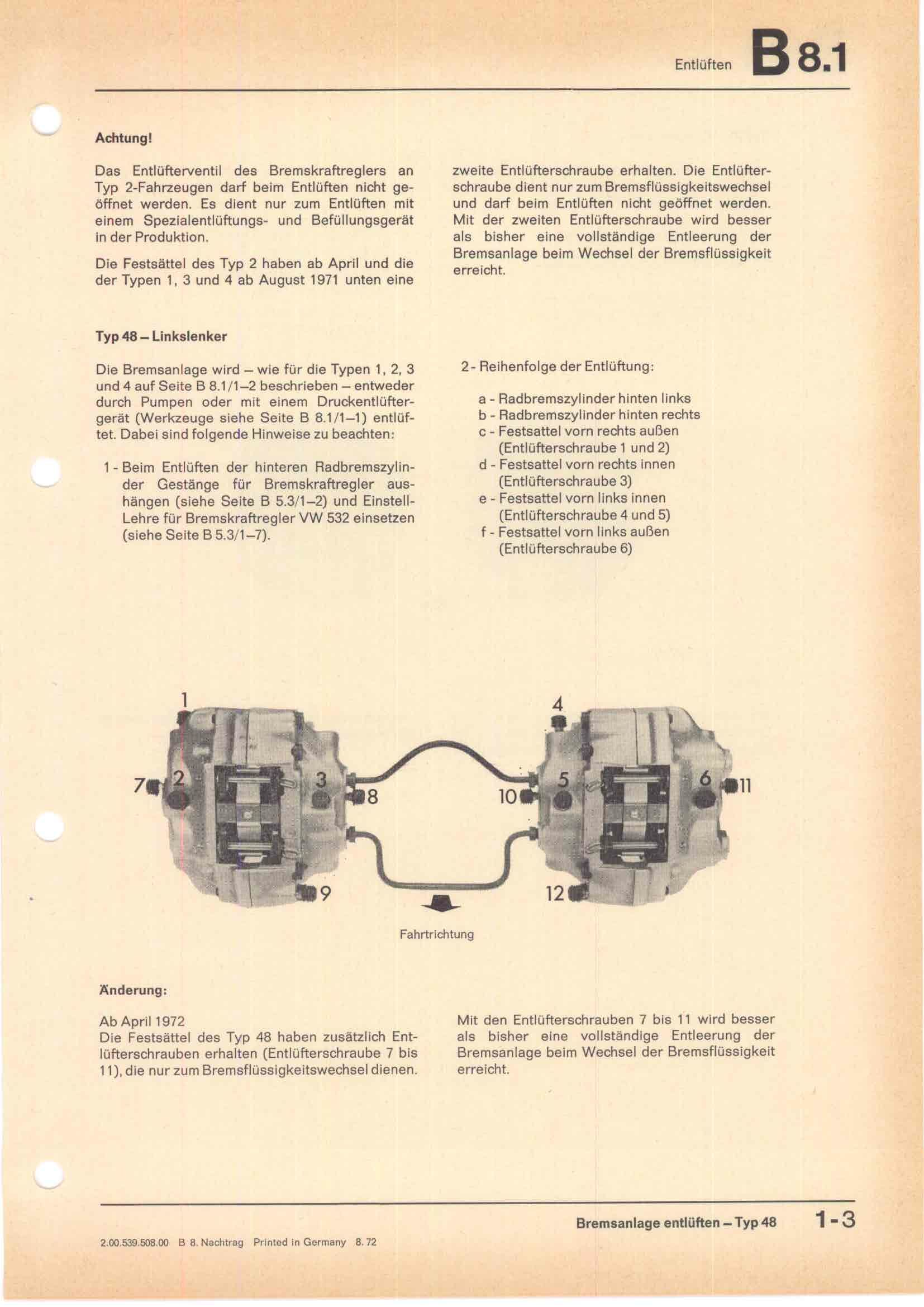 Entlüften B 8.1

Achtung!

Das Entlüfterventil des Bremskraftreglers an Typ 2-Fahrzeugen darf beim Entlüften nicht geöffnet werden. Es dient nur zum Entlüften mit einem Spezialentlüftungs- und Befüllungsgerät in der Produktion.

Die Festsättel des Typ 2 haben ab April und die der Typen 1, 3 und 4 ab August 1971 unten eine zweite Entlüfterschraube erhalten. Die Entlüfterschraube dient nur zum Bremsflüssigkeitswechsel und darf beim Entlüften nicht geöffnet werden. Mit der zweiten Entlüfterschraube wird besser als bisher eine vollständige Entleerung der Bremsanlage beim Wechsel der Bremsflüssigkeit erreicht.

Typ 48 – Linkslenker

Die Bremsanlage wird – wie für die Typen 1, 2, 3 und 4 auf Seite B 8.1/1–2 beschrieben – entweder durch Pumpen oder mit einem Druckentlüftergerät (Werkzeuge siehe Seite B 8.1/1–1) entlüftet. Dabei sind folgende Hinweise zu beachten:

1 - Beim Entlüften der hinteren Radbremszylinder Gestänge für Bremskraftregler aushängen (siehe Seite B 5.3/1–2) und Einstell-Lehre für Bremskraftregler VW 532 einsetzen (siehe Seite B 5.3/1–7).

2 - Reihenfolge der Entlüftung:

a - Radbremszylinder hinten links
b - Radbremszylinder hinten rechts
c - Festsattel vorn rechts außen (Entlüfterschraube 1 und 2)
d - Festsattel vorn rechts innen (Entlüfterschraube 3)
e - Festsattel vorn links innen (Entlüfterschraube 4 und 5)
f - Festsattel vorn links außen (Entlüfterschraube 6)

1 4 7 2 3 8 10 5 6 11 9 12

Fahrtrichtung

Änderung:

Ab April 1972
Die Festsättel des Typ 48 haben zusätzlich Entlüfterschrauben erhalten (Entlüfterschraube 7 bis 11), die nur zum Bremsflüssigkeitswechsel dienen.

Mit den Entlüfterschrauben 7 bis 11 wird besser als bisher eine vollständige Entleerung der Bremsanlage beim Wechsel der Bremsflüssigkeit erreicht.

Bremsanlage entlüften – Typ 48 1-3

2.00.539.508.00 B 8. Nachtrag Printed in Germany 8. 72